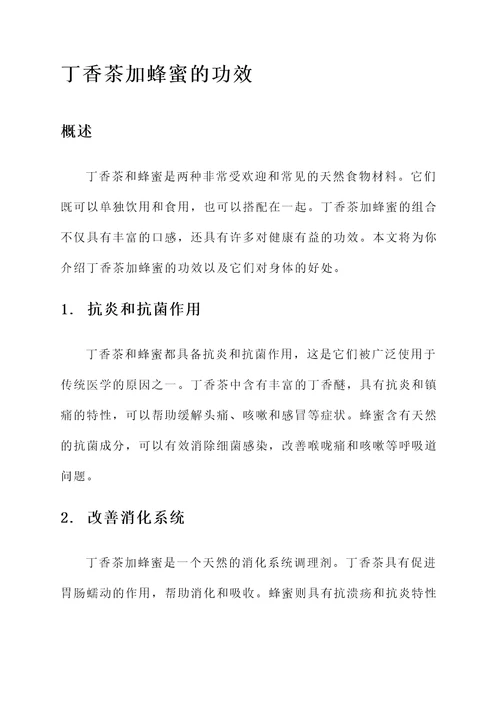 丁香茶加蜂蜜的功效

概述

丁香茶和蜂蜜是两种非常受欢迎和常见的天然食物材料。它们既可以单独饮用和食用，也可以搭配在一起。丁香茶加蜂蜜的组合不仅具有丰富的口感，还具有许多对健康有益的功效。本文将为你介绍丁香茶加蜂蜜的功效以及它们对身体的好处。

1. 抗炎和抗菌作用

丁香茶和蜂蜜都具备抗炎和抗菌作用，这是它们被广泛使用于传统医学的原因之一。丁香茶中含有丰富的丁香醚，具有抗炎和镇痛的特性，可以帮助缓解头痛、咳嗽和感冒等症状。蜂蜜含有天然的抗菌成分，可以有效消除细菌感染，改善喉咙痛和咳嗽等呼吸道问题。

2. 改善消化系统

丁香茶加蜂蜜是一个天然的消化系统调理剂。丁香茶具有促进胃肠蠕动的作用，帮助消化和吸收。蜂蜜则具有抗溃疡和抗炎特性